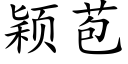 颖苞